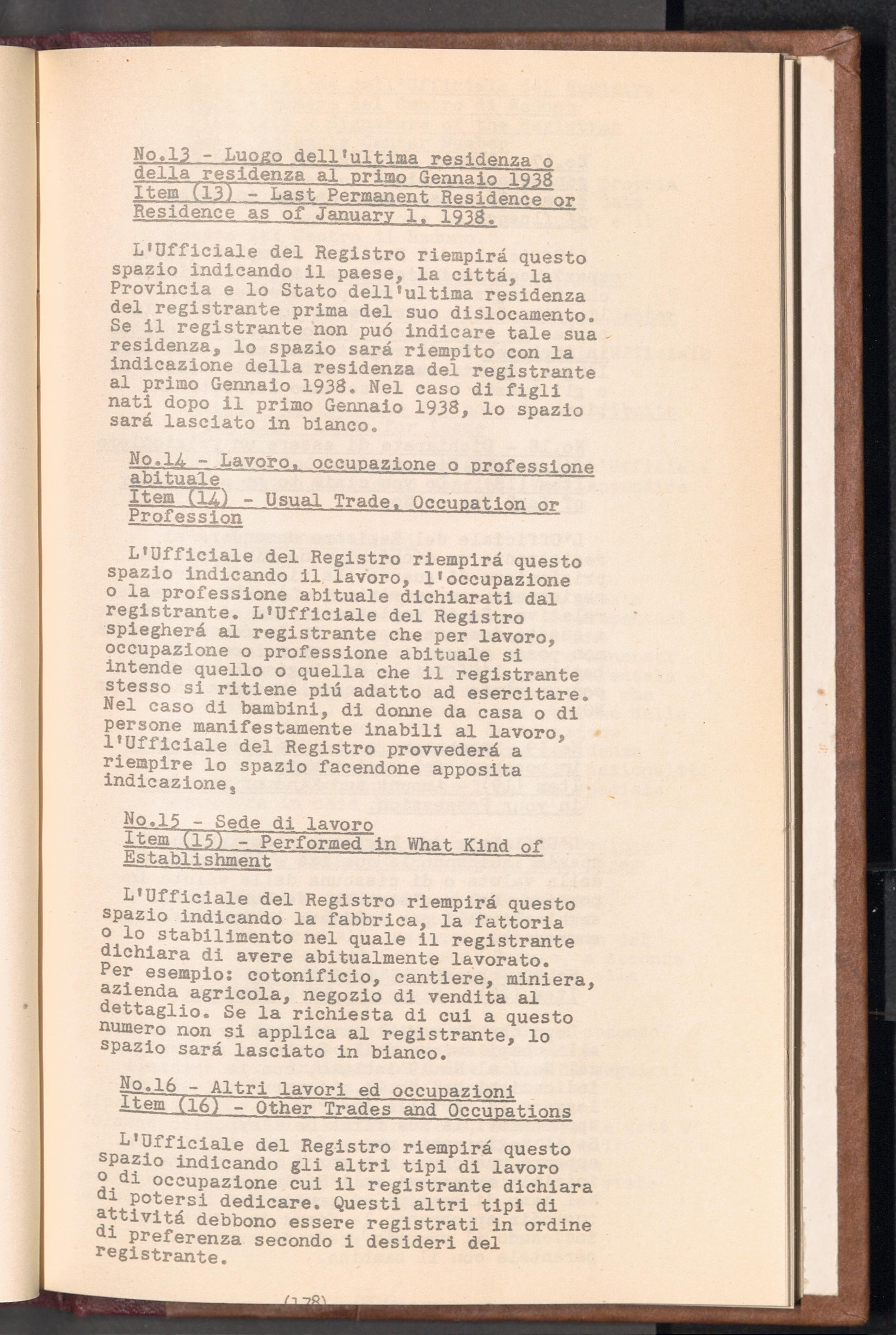 No.13 - Luogo dell'ultima residenza o della residenza al primo Gennaio 1938
Item (13) - Last Permanent Residence or Residence as of January 1, 1938.

L'Ufficiale del Registro riempirá questo spazio indicando il paese, la cittá, la Provincia e lo Stato dell'ultima residenza del registrante prima del suo dislocamento. Se il registrante non puó indicare tale sua residenza, lo spazio sará riempito con la indicazione della residenza del registrante al primo Gennaio 1938. Nel caso di figli nati dopo il primo Gennaio 1938, lo spazio sará lasciato in bianco.

No.14 - Lavoro, occupazione o professione abituale
Item (14) - Usual Trade, Occupation or Profession

L'Ufficiale del Registro riempirá questo spazio indicando il lavoro, l'occupazione o la professione abituale dichiarati dal registrante. L'Ufficiale del Registro spiegherá al registrante che per lavoro, occupazione o professione abituale si intende quello o quella che il registrante stesso si ritiene piú adatto ad esercitare. Nel caso di bambini, di donne da casa o di persone manifestamente inabili al lavoro, l'Ufficiale del Registro provvederá a riempire lo spazio facendone apposita indicazione,

No.15 - Sede di lavoro
Item (15) - Performed in What Kind of Establishment

L'Ufficiale del Registro riempirá questo spazio indicando la fabbrica, la fattoria o lo stabilimento nel quale il registrante dichiara di avere abitualmente lavorato. Per esempio: cotonificio, cantiere, miniera, azienda agricola, negozio di vendita al dettaglio. Se la richiesta di cui a questo numero non si applica al registrante, lo spazio sará lasciato in bianco.

No.16 - Altri lavori ed occupazioni
Item (16) - Other Trades and Occupations

L'Ufficiale del Registro riempirá questo spazio indicando gli altri tipi di lavoro o di occupazione cui il registrante dichiara di potersi dedicare. Questi altri tipi di attivitá debbono essere registrati in ordine di preferenza secondo i desideri del registrante.

(178)